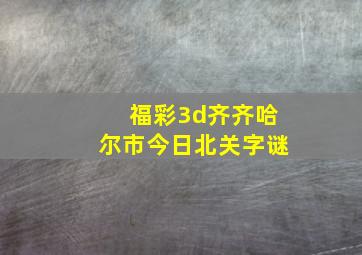 福彩3d齐齐哈尔市今日北关字谜